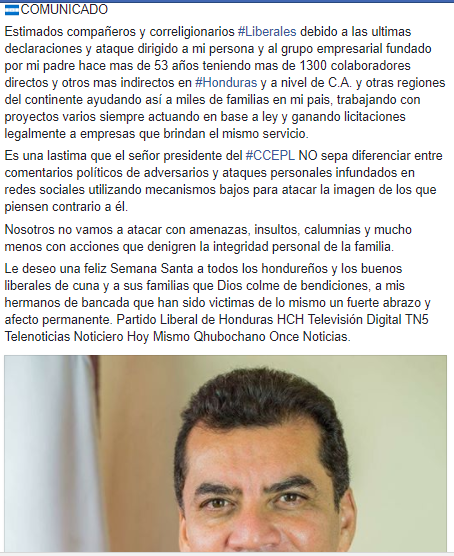 COMUNICADO

Estimados compañeros y correligionarios #Liberales debido a las ultimas declaraciones y ataque dirigido a mi persona y al grupo empresarial fundado por mi padre hace mas de 53 años teniendo mas de 1300 colaboradores directos y otros mas indirectos en #Honduras y a nivel de C.A. y otras regiones del continente ayudando así a miles de familias en mi pais, trabajando con proyectos varios siempre actuando en base a ley y ganando licitaciones legalmente a empresas que brindan el mismo servicio.

Es una lastima que el señor presidente del #CCEPL NO sepa diferenciar entre comentarios políticos de adversarios y ataques personales infundados en redes sociales utilizando mecanismos bajos para atacar la imagen de los que piensen contrario a él.

Nosotros no vamos a atacar con amenazas, insultos, calumnias y mucho menos con acciones que denigren la integridad personal de la familia.

Le deseo una feliz Semana Santa a todos los hondureños y los buenos liberales de cuna y a sus familias que Dios colme de bendiciones, a mis hermanos de bancada que han sido victimas de lo mismo un fuerte abrazo y afecto permanente. Partido Liberal de Honduras HCH Televisión Digital TN5 Telenoticias Noticiero Hoy Mismo Qhubochano Once Noticias.